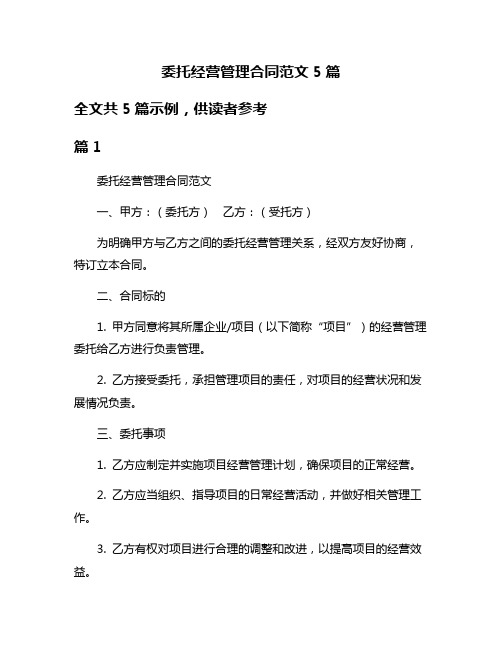 委托经营管理合同范文 5 篇

全文共 5 篇示例，供读者参考

篇 1

委托经营管理合同范文

一、甲方：（委托方） 乙方：（受托方）

为明确甲方与乙方之间的委托经营管理关系，经双方友好协商，特订立本合同。

二、合同标的

1. 甲方同意将其所属企业/项目（以下简称“项目”）的经营管理委托给乙方进行负责管理。

2. 乙方接受委托，承担管理项目的责任，对项目的经营状况和发展情况负责。

三、委托事项

1. 乙方应制定并实施项目经营管理计划，确保项目的正常经营。

2. 乙方应当组织、指导项目的日常经营活动，并做好相关管理工作。

3. 乙方有权对项目进行合理的调整和改进，以提高项目的经营效益。